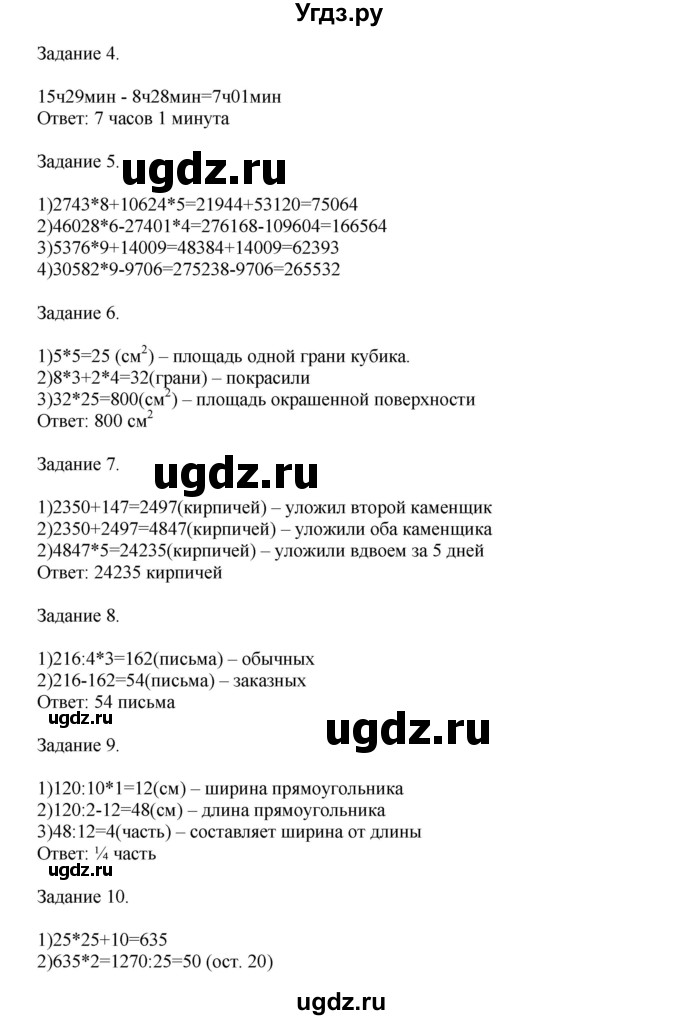 Угдз.ру

Задание 4.

15ч29мин - 8ч28мин=7ч01мин
Ответ: 7 часов 1 минута

Задание 5.

ugdz.ru

1)2743*8+10624*5=21944+53120=75064
2)46028*6-27401*4=276168-109604=166564
3)5376*9+14009=48384+14009=62393
4)30582*9-9706=275238-9706=265532

Задание 6.

1)5*5=25 (см$^2$) – площадь одной грани кубика.
2)8*3+2*4=32(грани) – покрасили
3)32*25=800(см$^2$) – площадь окрашенной поверхности
Ответ: 800 см$^2$

Задание 7.

ugdz.ru

1)2350+147=2497(кирпичей) – уложил второй каменщик
2)2350+2497=4847(кирпичей) – уложили оба каменщика
2)4847*5=24235(кирпичей) – уложили вдвоем за 5 дней
Ответ: 24235 кирпичей

Задание 8.

1)216:4*3=162(письма) – обычных
2)216-162=54(письма) – заказных
Ответ: 54 письма

ugdz.ru

ugdz.ru

Задание 9.

1)120:10*1=12(см) – ширина прямоугольника
2)120:2-12=48(см) – длина прямоугольника
3)48:12=4(часть) – составляет ширина от длины
Ответ: ¼ часть

ugdz.ru

Задание 10.

1)25*25+10=635
2)635*2=1270:25=50 (ост. 20)

ugdz.ru